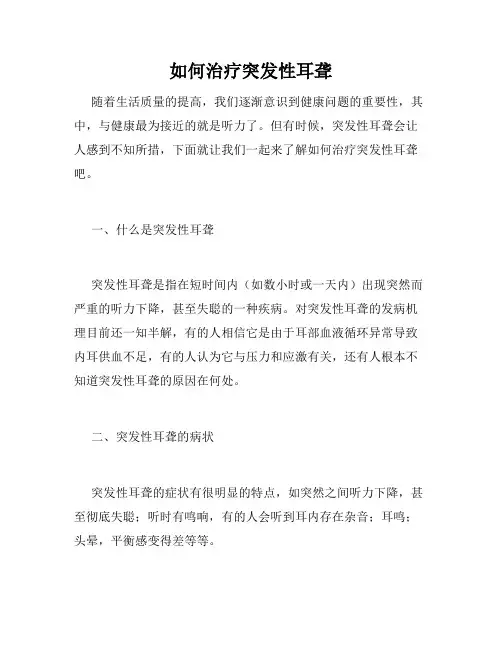 如何治疗突发性耳聋

随着生活质量的提高，我们逐渐意识到健康问题的重要性，其中，与健康最为接近的就是听力了。但有时候，突发性耳聋会让人感到不知所措，下面就让我们一起来了解如何治疗突发性耳聋吧。

一、什么是突发性耳聋

突发性耳聋是指在短时间内（如数小时或一天内）出现突然而严重的听力下降，甚至失聪的一种疾病。对突发性耳聋的发病机理目前还一知半解，有的人相信它是由于耳部血液循环异常导致内耳供血不足，有的人认为它与压力和应激有关，还有人根本不知道突发性耳聋的原因在何处。

二、突发性耳聋的病状

突发性耳聋的症状有很明显的特点，如突然之间听力下降，甚至彻底失聪；听时有鸣响，有的人会听到耳内存在杂音；耳鸣；头晕，平衡感变得差等等。